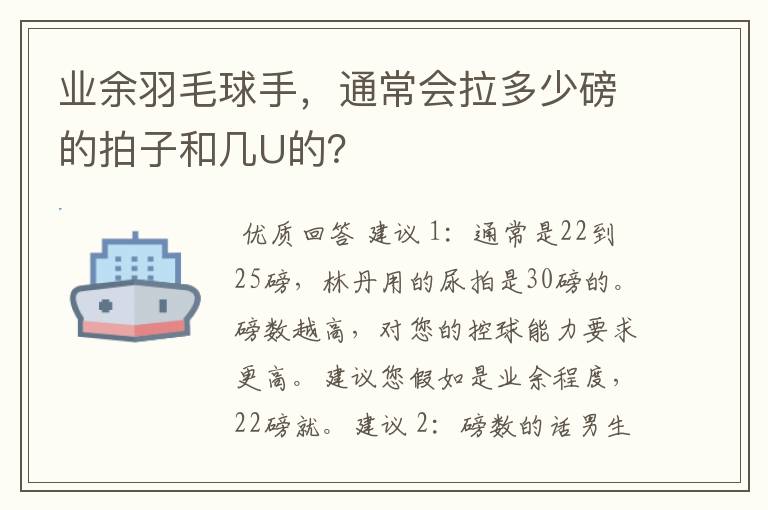 业余羽毛球手，通常会拉多少磅的拍子和几U的?

优质回答 建议 1：通常是22到25磅，林丹用的尿拍是30磅的。磅数越高，对您的控球能力要求更高。建议您假如是业余程度，22磅就。建议 2：磅数的话男生